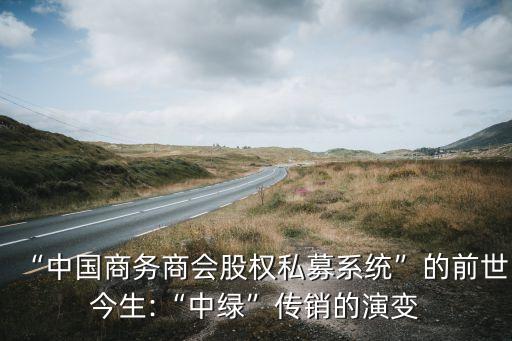 “中国商务商会股权私募系统”的前世今生:“中绿”传销的演变